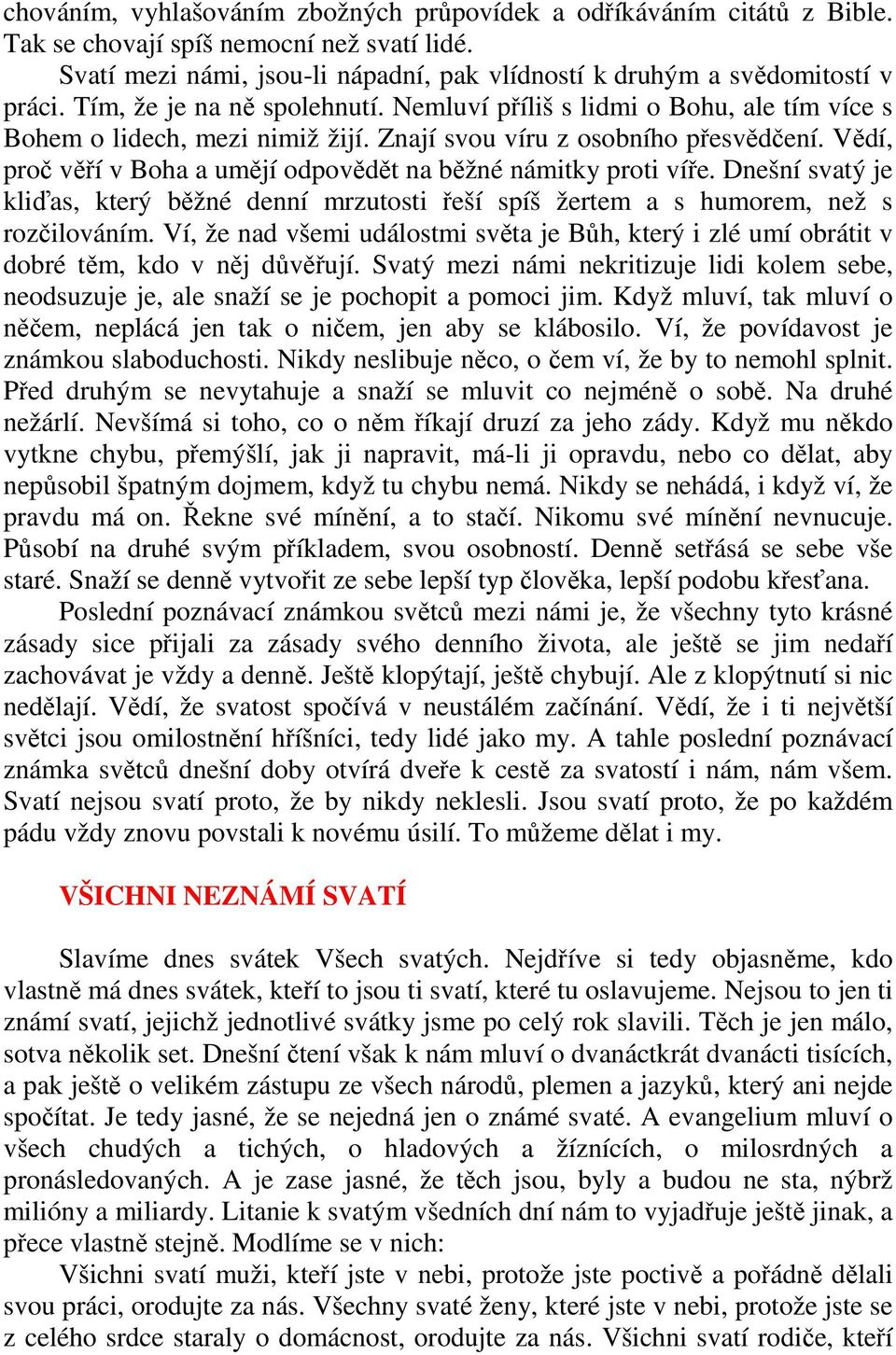 chováním, vyhlašováním zbožných průpovídek a odříkáváním citátů z Bible. Tak se chovají spíš nemocní než svatí lidé.

Svatí mezi námi, jsou-li nápadní, pak vlídností k druhým a svědomitostí v práci. Tím, že je na ně spolehnutí. Nemluví příliš s lidmi o Bohu, ale tím více s Bohem o lidech, mezi nimiž žijí. Znají svou víru z osobního přesvědčení. Vědí, proč věří v Boha a umějí odpovědět na běžné námitky proti víře. Dnešní svatý je kliďas, který běžné denní mrzutosti řeší spíš žertem a s humorem, než s rozčilováním. Ví, že nad všemi událostmi světa je Bůh, který i zlé umí obrátit v dobré těm, kdo v něj důvěřují. Svatý mezi námi nekritizuje lidi kolem sebe, neodsuzuje je, ale snaží se je pochopit a pomoci jim. Když mluví, tak mluví o něčem, neplácá jen tak o ničem, jen aby se klábosilo. Ví, že povídavost je známkou slaboduchosti. Nikdy neslibuje něco, o čem ví, že by to nemohl splnit. Před druhým se nevytahuje a snaží se mluvit co nejméně o sobě. Na druhé nežárlí. Nevšímá si toho, co o něm říkají druzí za jeho zády. Když mu někdo vytkne chybu, přemýšlí, jak ji napravit, má-li ji opravdu, nebo co dělat, aby nepůsobil špatným dojmem, když tu chybu nemá. Nikdy se nehádá, i když ví, že pravdu má on. Řekne své mínění, a to stačí. Nikomu své mínění nevnucuje. Působí na druhé svým příkladem, svou osobností. Denně setřásá se sebe vše staré. Snaží se denně vytvořit ze sebe lepší typ člověka, lepší podobu křesťana.

Poslední poznávací známkou světců mezi námi je, že všechny tyto krásné zásady sice přijali za zásady svého denního života, ale ještě se jim nedaří zachovávat je vždy a denně. Ještě klopýtají, ještě chybují. Ale z klopýtnutí si nic nedělají. Vědí, že svatost spočívá v neustálém začínání. Vědí, že i ti největší světci jsou omilostnění hříšníci, tedy lidé jako my. A tahle poslední poznávací známka světců dnešní doby otvírá dveře k cestě za svatostí i nám, nám všem. Svatí nejsou svatí proto, že by nikdy neklesli. Jsou svatí proto, že po každém pádu vždy znovu povstali k novému úsilí. To můžeme dělat i my.

VŠICHNI NEZNÁMÍ SVATÍ

Slavíme dnes svátek Všech svatých. Nejdříve si tedy objasněme, kdo vlastně má dnes svátek, kteří to jsou ti svatí, které tu oslavujeme. Nejsou to jen ti známí svatí, jejichž jednotlivé svátky jsme po celý rok slavili. Těch je jen málo, sotva několik set. Dnešní čtení však k nám mluví o dvanáctkrát dvanácti tisících, a pak ještě o velikém zástupu ze všech národů, plemen a jazyků, který ani nejde spočítat. Je tedy jasné, že se nejedná jen o známé svaté. A evangelium mluví o všech chudých a tichých, o hladových a žíznících, o milosrdných a pronásledovaných. A je zase jasné, že těch jsou, byly a budou ne sta, nýbrž milióny a miliardy. Litanie k svatým všedních dní nám to vyjadřuje ještě jinak, a přece vlastně stejně. Modlíme se v nich:

Všichni svatí muži, kteří jste v nebi, protože jste poctivě a pořádně dělali svou práci, orodujte za nás. Všechny svaté ženy, které jste v nebi, protože jste se z celého srdce staraly o domácnost, orodujte za nás. Všichni svatí rodiče, kteří